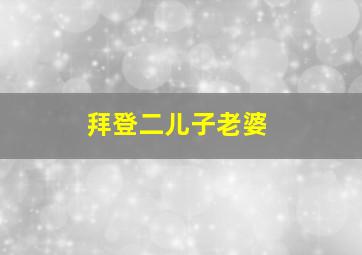 拜登二儿子老婆